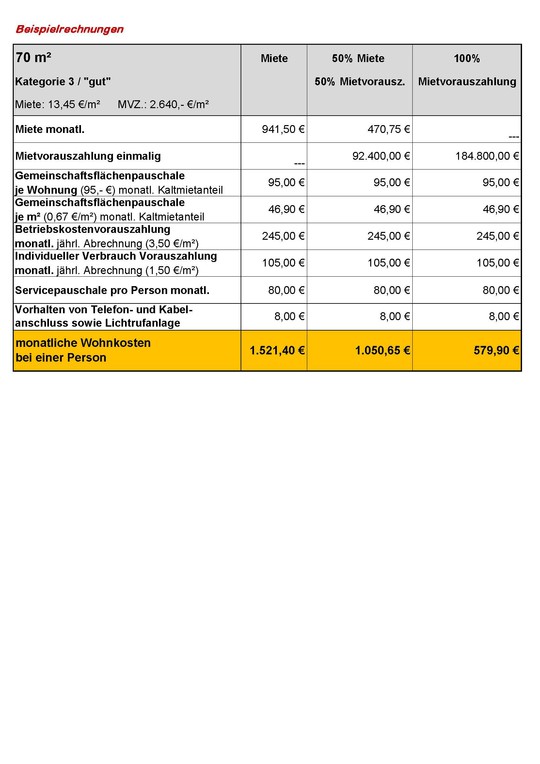 Beispielrechnungen

| 70 m² Kategorie 3 / "gut" Miete: 13,45 €/m² MVZ.: 2.640,- €/m² | Miete | 50% Miete 50% Mietvorausz. | 100% Mietvorauszahlung |
|---|---|---|---|
| Miete monatl. | 941,50 € | 470,75 € | --- |
| Mietvorauszahlung einmalig | --- | 92.400,00 € | 184.800,00 € |
| Gemeinschaftsflächenpauschale je Wohnung (95,- €) monatl. Kaltmietanteil | 95,00 € | 95,00 € | 95,00 € |
| Gemeinschaftsflächenpauschale je m² (0,67 €/m²) monatl. Kaltmietanteil | 46,90 € | 46,90 € | 46,90 € |
| Betriebskostenvorauszahlung monatl. jährl. Abrechnung (3,50 €/m²) | 245,00 € | 245,00 € | 245,00 € |
| Individueller Verbrauch Vorauszahlung monatl. jährl. Abrechnung (1,50 €/m²) | 105,00 € | 105,00 € | 105,00 € |
| Servicepauschale pro Person monatl. | 80,00 € | 80,00 € | 80,00 € |
| Vorhalten von Telefon- und Kabelanschluss sowie Lichtrufanlage | 8,00 € | 8,00 € | 8,00 € |
| monatliche Wohnkosten bei einer Person | 1.521,40 € | 1.050,65 € | 579,90 € |